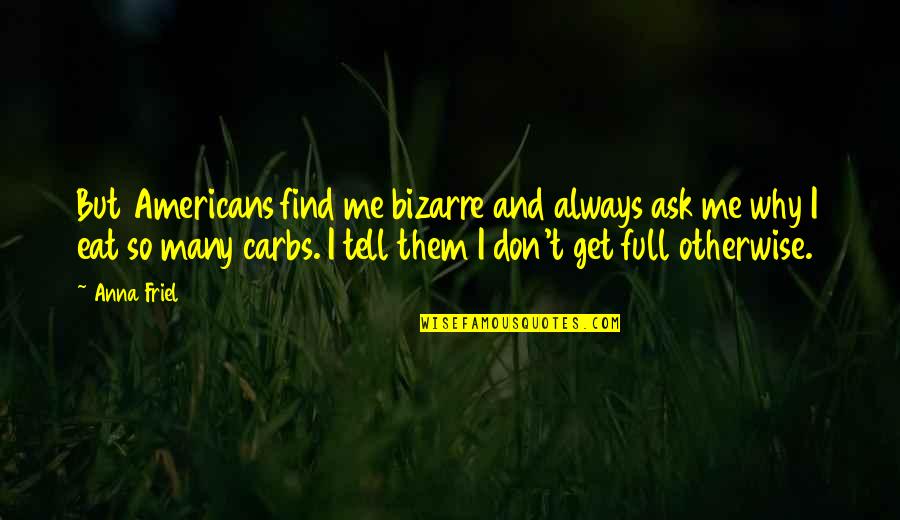 But Americans find me bizarre and always ask me why I eat so many carbs. I tell them I don't get full otherwise.

~ Anna Friel

WISEFAMOUSQUOTES.COM